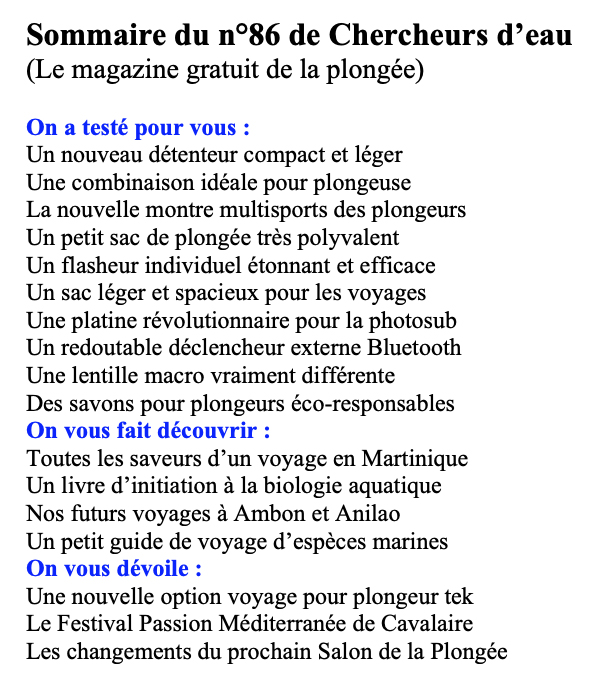 Sommaire du n°86 de Chercheurs d’eau
(Le magazine gratuit de la plongée)

On a testé pour vous :
Un nouveau détenteur compact et léger
Une combinaison idéale pour plongeuse
La nouvelle montre multisports des plongeurs
Un petit sac de plongée très polyvalent
Un flasheur individuel étonnant et efficace
Un sac léger et spacieux pour les voyages
Une platine révolutionnaire pour la photosub
Un redoutable déclencheur externe Bluetooth
Une lentille macro vraiment différente
Des savons pour plongeurs éco-responsables
On vous fait découvrir :
Toutes les saveurs d’un voyage en Martinique
Un livre d’initiation à la biologie aquatique
Nos futurs voyages à Ambon et Anilao
Un petit guide de voyage d’espèces marines
On vous dévoile :
Une nouvelle option voyage pour plongeur tek
Le Festival Passion Méditerranée de Cavalaire
Les changements du prochain Salon de la Plongée